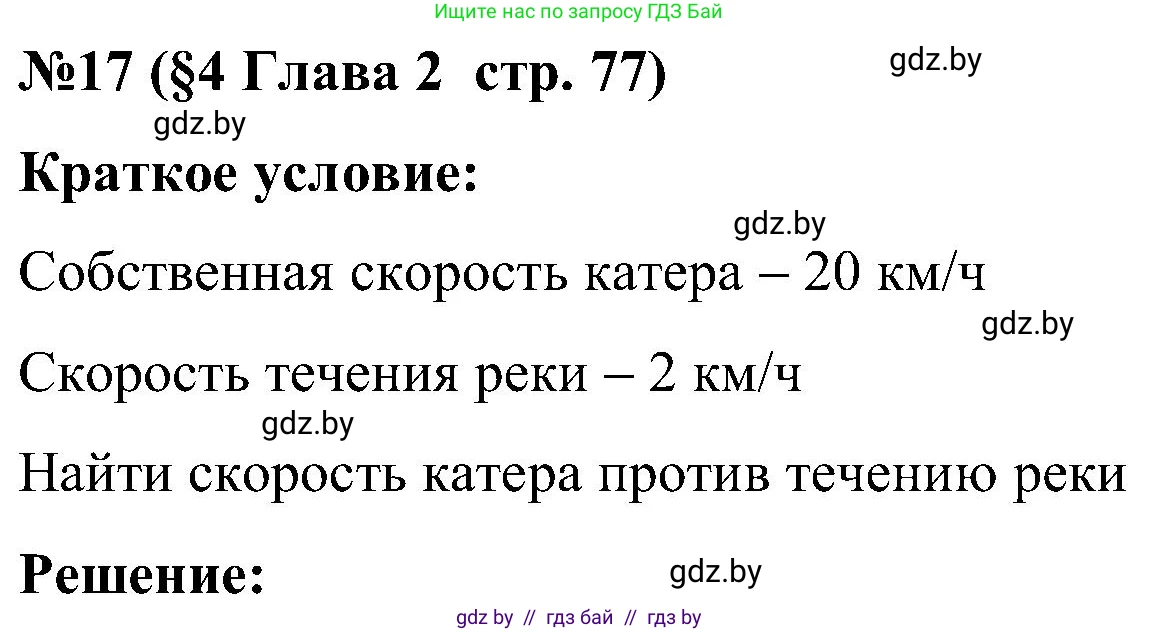 Ищите нас по запросу ГДЗ Бай

№17 (§4 Глава 2 стр. 77)

gdz.by

gdz.by

Краткое условие:

gdz.by

Собственная скорость катера – 20 км/ч

gdz.by

Скорость течения реки – 2 км/ч

gdz.by

Найти скорость катера против течению реки

Решение:

gdz.by

gdz by // гдз бай // гдз by